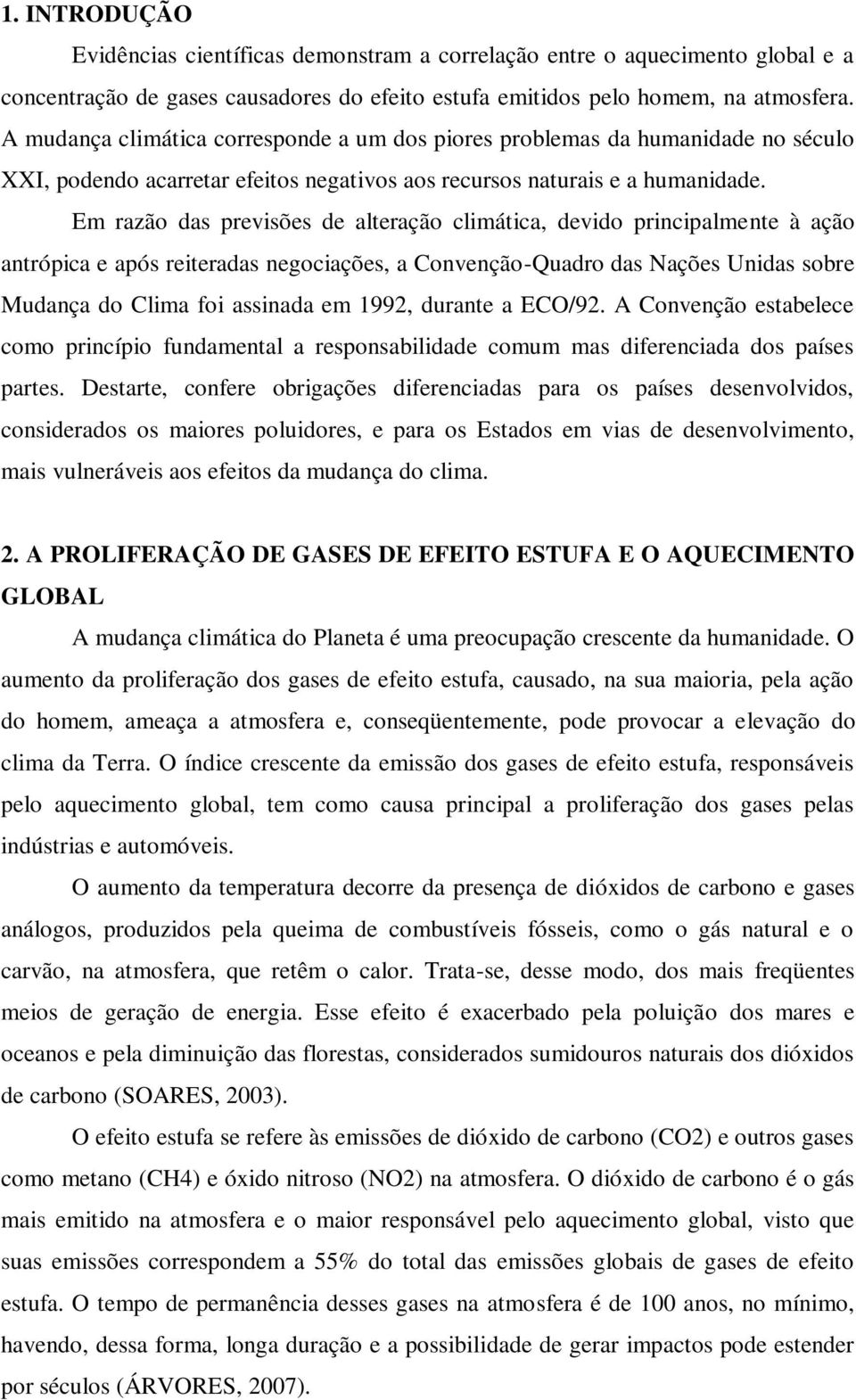 1. INTRODUÇÃO

Evidências científicas demonstram a correlação entre o aquecimento global e a concentração de gases causadores do efeito estufa emitidos pelo homem, na atmosfera. A mudança climática corresponde a um dos piores problemas da humanidade no século XXI, podendo acarretar efeitos negativos aos recursos naturais e a humanidade.

Em razão das previsões de alteração climática, devido principalmente à ação antrópica e após reiteradas negociações, a Convenção-Quadro das Nações Unidas sobre Mudança do Clima foi assinada em 1992, durante a ECO/92. A Convenção estabelece como princípio fundamental a responsabilidade comum mas diferenciada dos países partes. Destarte, confere obrigações diferenciadas para os países desenvolvidos, considerados os maiores poluidores, e para os Estados em vias de desenvolvimento, mais vulneráveis aos efeitos da mudança do clima.

2. A PROLIFERAÇÃO DE GASES DE EFEITO ESTUFA E O AQUECIMENTO GLOBAL

A mudança climática do Planeta é uma preocupação crescente da humanidade. O aumento da proliferação dos gases de efeito estufa, causado, na sua maioria, pela ação do homem, ameaça a atmosfera e, conseqüentemente, pode provocar a elevação do clima da Terra. O índice crescente da emissão dos gases de efeito estufa, responsáveis pelo aquecimento global, tem como causa principal a proliferação dos gases pelas indústrias e automóveis.

O aumento da temperatura decorre da presença de dióxidos de carbono e gases análogos, produzidos pela queima de combustíveis fósseis, como o gás natural e o carvão, na atmosfera, que retêm o calor. Trata-se, desse modo, dos mais freqüentes meios de geração de energia. Esse efeito é exacerbado pela poluição dos mares e oceanos e pela diminuição das florestas, considerados sumidouros naturais dos dióxidos de carbono (SOARES, 2003).

O efeito estufa se refere às emissões de dióxido de carbono (CO2) e outros gases como metano (CH4) e óxido nitroso (NO2) na atmosfera. O dióxido de carbono é o gás mais emitido na atmosfera e o maior responsável pelo aquecimento global, visto que suas emissões correspondem a 55% do total das emissões globais de gases de efeito estufa. O tempo de permanência desses gases na atmosfera é de 100 anos, no mínimo, havendo, dessa forma, longa duração e a possibilidade de gerar impactos pode estender por séculos (ÁRVORES, 2007).